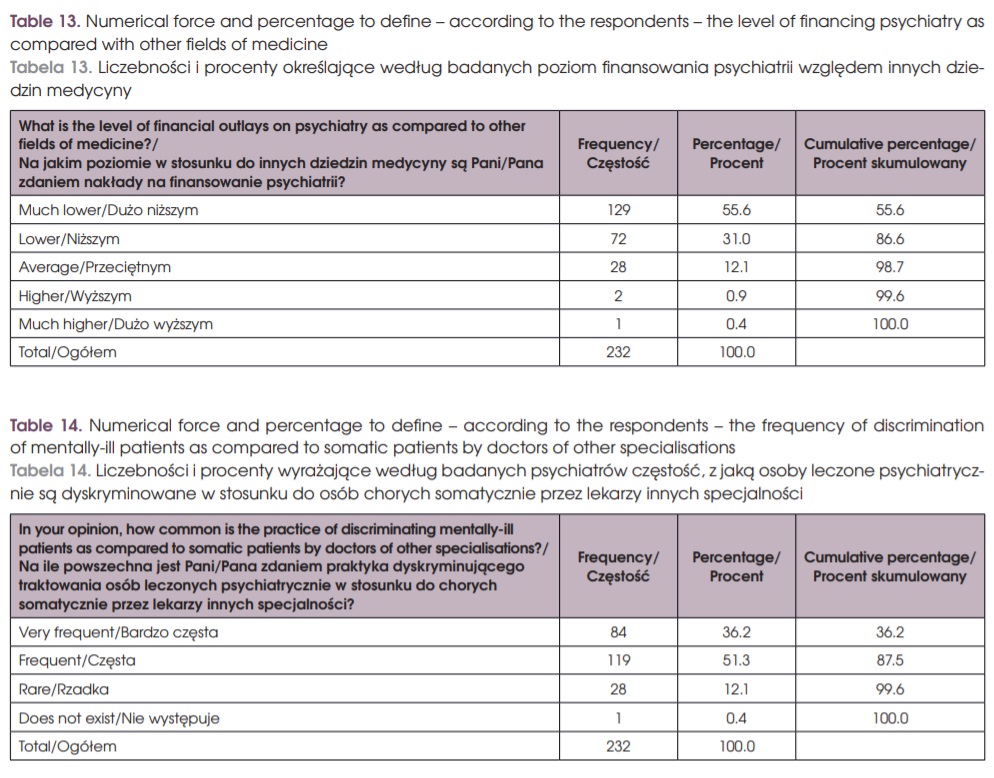 Table 13. Numerical force and percentage to define – according to the respondents – the level of financing psychiatry as compared with other fields of medicine
Tabela 13. Liczebności i procenty określające według badanych poziom finansowania psychiatrii względem innych dziedzin medycyny

| What is the level of financial outlays on psychiatry as compared to other fields of medicine?/ Na jakim poziomie w stosunku do innych dziedzin medycyny są Pani/Pana zdaniem nakłady na finansowanie psychiatrii? | Frequency/ Częstość | Percentage/ Procent | Cumulative percentage/ Procent skumulowany |
|---|---|---|---|
| Much lower/Dużo niższym | 129 | 55.6 | 55.6 |
| Lower/Niższym | 72 | 31.0 | 86.6 |
| Average/Przeciętnym | 28 | 12.1 | 98.7 |
| Higher/Wyższym | 2 | 0.9 | 99.6 |
| Much higher/Dużo wyższym | 1 | 0.4 | 100.0 |
| Total/Ogółem | 232 | 100.0 | |

Table 14. Numerical force and percentage to define – according to the respondents – the frequency of discrimination of mentally-ill patients as compared to somatic patients by doctors of other specialisations
Tabela 14. Liczebności i procenty wyrażające według badanych psychiatrów częstość, z jaką osoby leczone psychiatrycznie są dyskryminowane w stosunku do osób chorych somatycznie przez lekarzy innych specjalności

| In your opinion, how common is the practice of discriminating mentally-ill patients as compared to somatic patients by doctors of other specialisations?/ Na ile powszechna jest Pani/Pana zdaniem praktyka dyskryminującego traktowania osób leczonych psychiatrycznie w stosunku do chorych somatycznie przez lekarzy innych specjalności? | Frequency/ Częstość | Percentage/ Procent | Cumulative percentage/ Procent skumulowany |
|---|---|---|---|
| Very frequent/Bardzo częsta | 84 | 36.2 | 36.2 |
| Frequent/Częsta | 119 | 51.3 | 87.5 |
| Rare/Rzadka | 28 | 12.1 | 99.6 |
| Does not exist/Nie występuje | 1 | 0.4 | 100.0 |
| Total/Ogółem | 232 | 100.0 | |